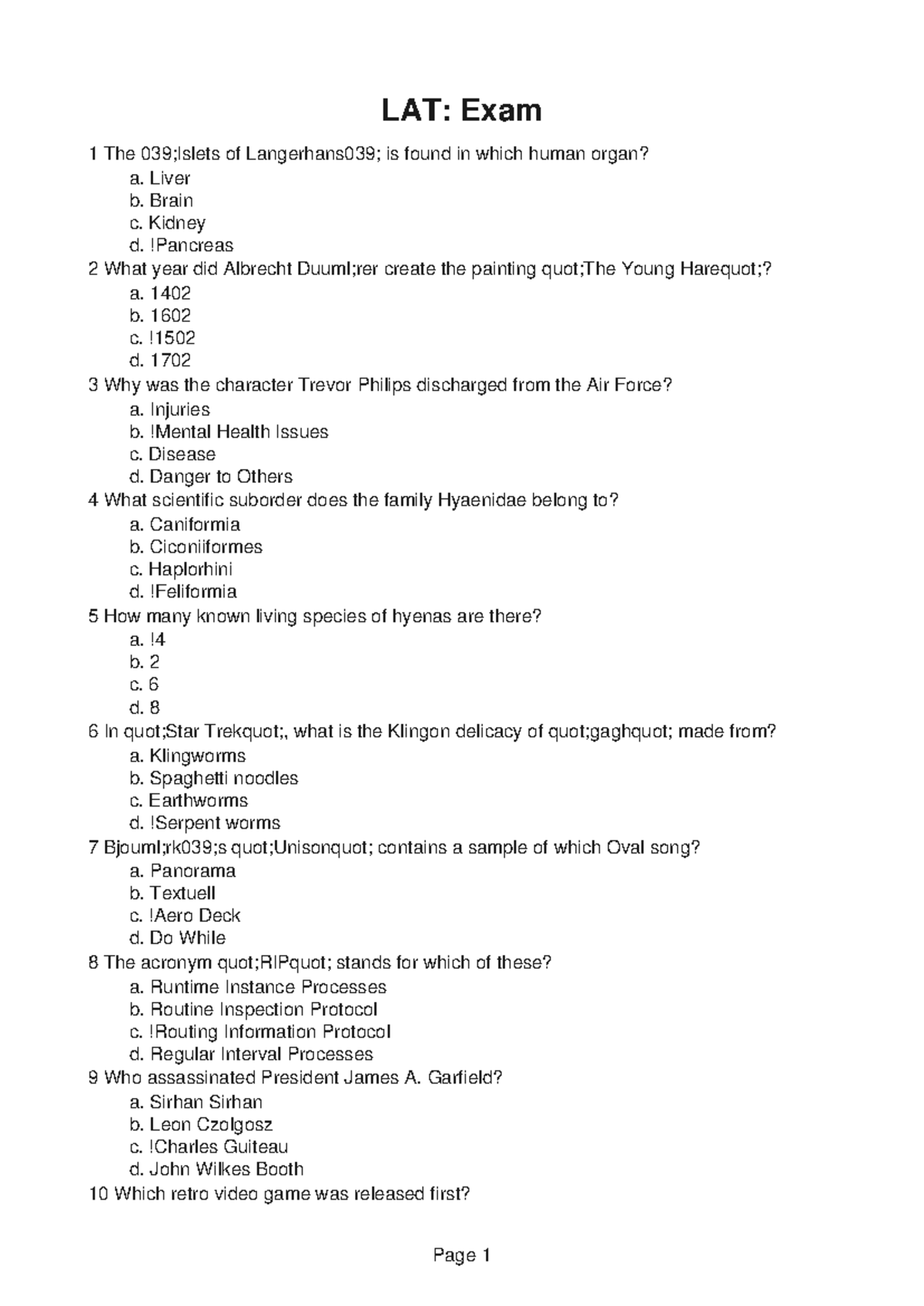 LAT: Exam

1 The 039;Islets of Langerhans039; is found in which human organ?
a. Liver
b. Brain
c. Kidney
d. !Pancreas
2 What year did Albrecht Duuml;rer create the painting quot;The Young Harequot;?
a. 1402
b. 1602
c. !1502
d. 1702
3 Why was the character Trevor Philips discharged from the Air Force?
a. Injuries
b. !Mental Health Issues
c. Disease
d. Danger to Others
4 What scientific suborder does the family Hyaenidae belong to?
a. Caniformia
b. Ciconiiformes
c. Haplorhini
d. !Feliformia
5 How many known living species of hyenas are there?
a. !4
b. 2
c. 6
d. 8
6 In quot;Star Trekquot;, what is the Klingon delicacy of quot;gaghquot; made from?
a. Klingworms
b. Spaghetti noodles
c. Earthworms
d. !Serpent worms
7 Bjouml;rk039;s quot;Unisonquot; contains a sample of which Oval song?
a. Panorama
b. Textuell
c. !Aero Deck
d. Do While
8 The acronym quot;RIPquot; stands for which of these?
a. Runtime Instance Processes
b. Routine Inspection Protocol
c. !Routing Information Protocol
d. Regular Interval Processes
9 Who assassinated President James A. Garfield?
a. Sirhan Sirhan
b. Leon Czolgosz
c. !Charles Guiteau
d. John Wilkes Booth
10 Which retro video game was released first?

Page 1